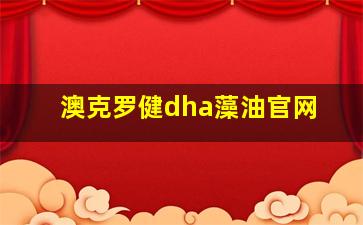 澳克罗健dha藻油官网